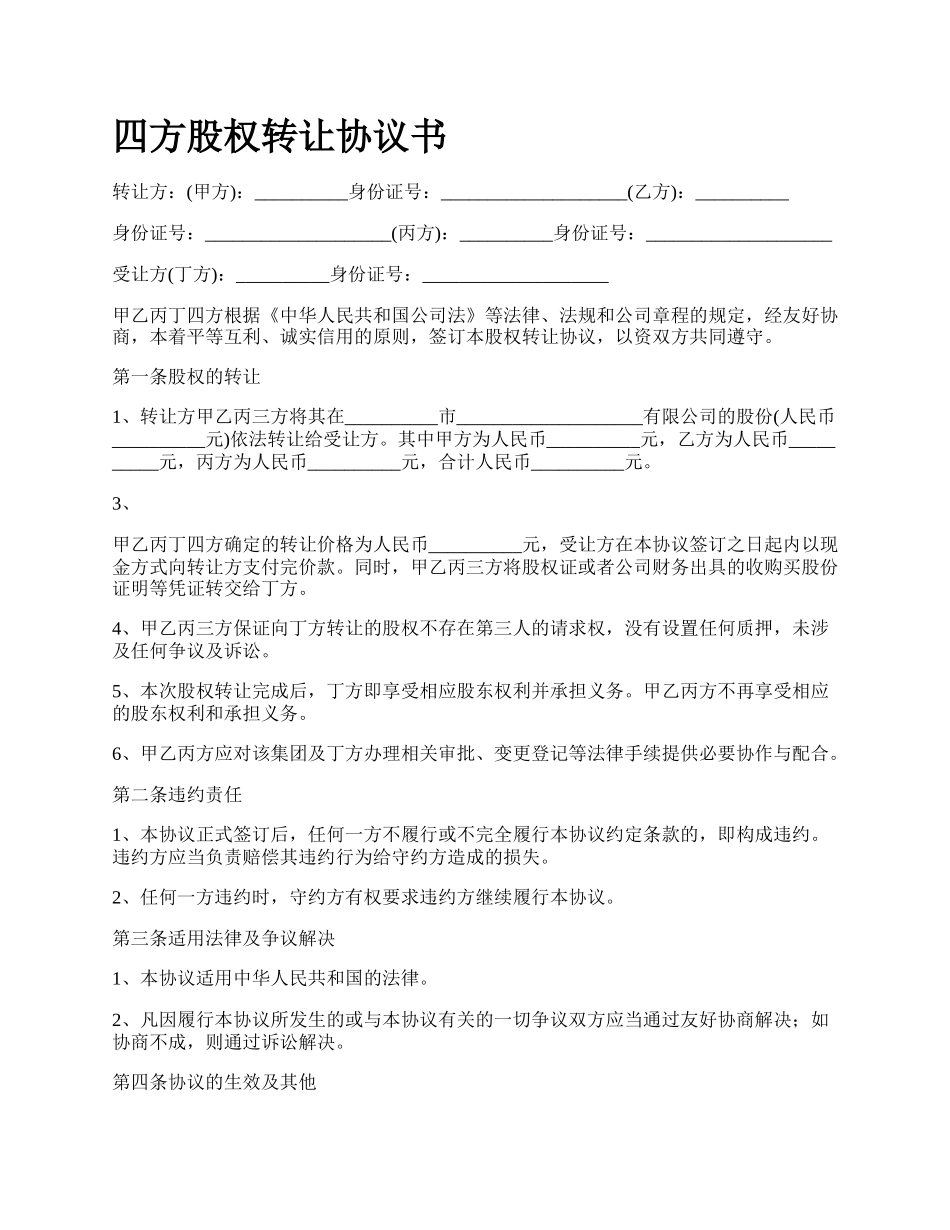 四方股权转让协议书

转让方：(甲方)：__________身份证号：____________________(乙方)：__________

身份证号：____________________(丙方)：__________身份证号：____________________

受让方(丁方)：__________身份证号：____________________

甲乙丙丁四方根据《中华人民共和国公司法》等法律、法规和公司章程的规定，经友好协商，本着平等互利、诚实信用的原则，签订本股权转让协议，以资双方共同遵守。

第一条股权的转让

1、转让方甲乙丙三方将其在__________市____________________有限公司的股份(人民币__________元)依法转让给受让方。其中甲方为人民币__________元，乙方为人民币__________元，丙方为人民币__________元，合计人民币__________元。

3、

甲乙丙丁四方确定的转让价格为人民币__________元，受让方在本协议签订之日起内以现金方式向转让方支付完价款。同时，甲乙丙三方将股权证或者公司财务出具的收购买股份证明等凭证转交给丁方。

4、甲乙丙三方保证向丁方转让的股权不存在第三人的请求权，没有设置任何质押，未涉及任何争议及诉讼。

5、本次股权转让完成后，丁方即享受相应股东权利并承担义务。甲乙丙方不再享受相应的股东权利和承担义务。

6、甲乙丙方应对该集团及丁方办理相关审批、变更登记等法律手续提供必要协作与配合。

第二条违约责任

1、本协议正式签订后，任何一方不履行或不完全履行本协议约定条款的，即构成违约。违约方应当负责赔偿其违约行为给守约方造成的损失。

2、任何一方违约时，守约方有权要求违约方继续履行本协议。

第三条适用法律及争议解决

1、本协议适用中华人民共和国的法律。

2、凡因履行本协议所发生的或与本协议有关的一切争议双方应当通过友好协商解决；如协商不成，则通过诉讼解决。

第四条协议的生效及其他